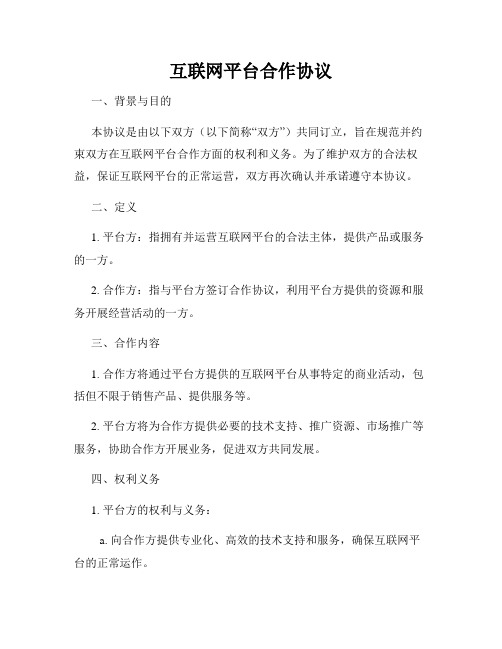 互联网平台合作协议

一、背景与目的

本协议是由以下双方（以下简称“双方”）共同订立，旨在规范并约束双方在互联网平台合作方面的权利和义务。为了维护双方的合法权益，保证互联网平台的正常运营，双方再次确认并承诺遵守本协议。

二、定义

1. 平台方：指拥有并运营互联网平台的合法主体，提供产品或服务的一方。

2. 合作方：指与平台方签订合作协议，利用平台方提供的资源和服务开展经营活动的一方。

三、合作内容

1. 合作方将通过平台方提供的互联网平台从事特定的商业活动，包括但不限于销售产品、提供服务等。

2. 平台方将为合作方提供必要的技术支持、推广资源、市场推广等服务，协助合作方开展业务，促进双方共同发展。

四、权利义务

1. 平台方的权利与义务：

a. 向合作方提供专业化、高效的技术支持和服务，确保互联网平台的正常运作。